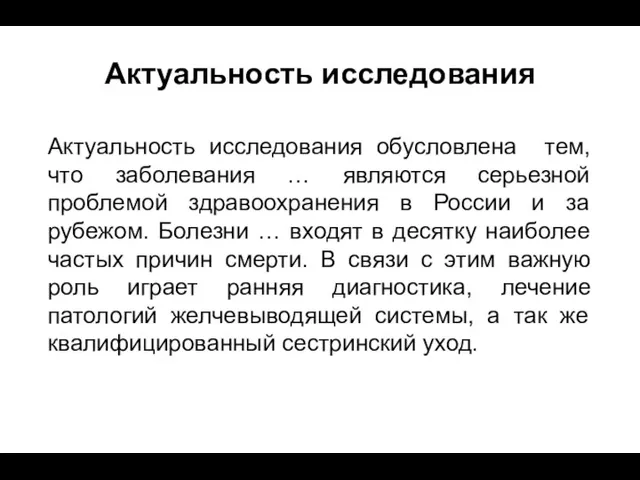 Актуальность исследования

Актуальность исследования обусловлена тем, что заболевания … являются серьезной проблемой здравоохранения в России и за рубежом. Болезни … входят в десятку наиболее частых причин смерти. В связи с этим важную роль играет ранняя диагностика, лечение патологий желчевыводящей системы, а так же квалифицированный сестринский уход.